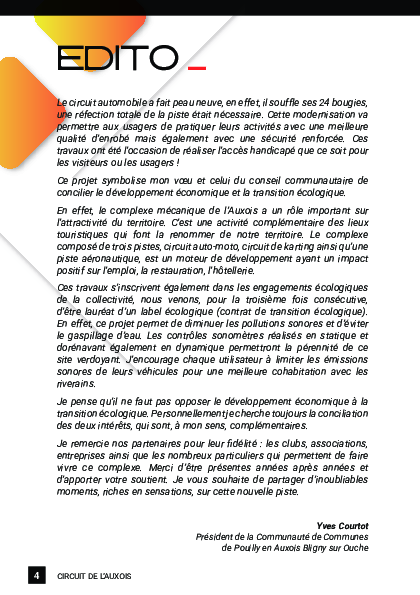 EDITO _

Le circuit automobile a fait peau neuve, en effet, il souffle ses 24 bougies, une réfection totale de la piste était nécessaire. Cette modernisation va permettre aux usagers de pratiquer leurs activités avec une meilleure qualité d'enrobé mais également avec une sécurité renforcée. Ces travaux ont été l'occasion de réaliser l'accès handicapé que ce soit pour les visiteurs ou les usagers !

Ce projet symbolise mon vœu et celui du conseil communautaire de concilier le développement économique et la transition écologique.

En effet, le complexe mécanique de l'Auxois a un rôle important sur l'attractivité du territoire. C'est une activité complémentaire des lieux touristiques qui font la renommer de notre territoire. Le complexe composé de trois pistes, circuit auto-moto, circuit de karting ainsi qu'une piste aéronautique, est un moteur de développement ayant un impact positif sur l'emploi, la restauration, l'hôtellerie.

Ces travaux s'inscrivent également dans les engagements écologiques de la collectivité, nous venons, pour la troisième fois consécutive, d'être lauréat d'un label écologique (contrat de transition écologique). En effet, ce projet permet de diminuer les pollutions sonores et d'éviter le gaspillage d'eau. Les contrôles sonomètres réalisés en statique et dorénavant également en dynamique permettront la pérennité de ce site verdoyant. J'encourage chaque utilisateur à limiter les émissions sonores de leurs véhicules pour une meilleure cohabitation avec les riverains.

Je pense qu'il ne faut pas opposer le développement économique à la transition écologique. Personnellement je cherche toujours la conciliation des deux intérêts, qui sont, à mon sens, complémentaires.

Je remercie nos partenaires pour leur fidélité : les clubs, associations, entreprises ainsi que les nombreux particuliers qui permettent de faire vivre ce complexe. Merci d'être présentes années après années et d'apporter votre soutient. Je vous souhaite de partager d'inoubliables moments, riches en sensations, sur cette nouvelle piste.

Yves Courtot
Président de la Communauté de Communes de Pouilly en Auxois Bligny sur Ouche

4 CIRCUIT DE L'AUXOIS